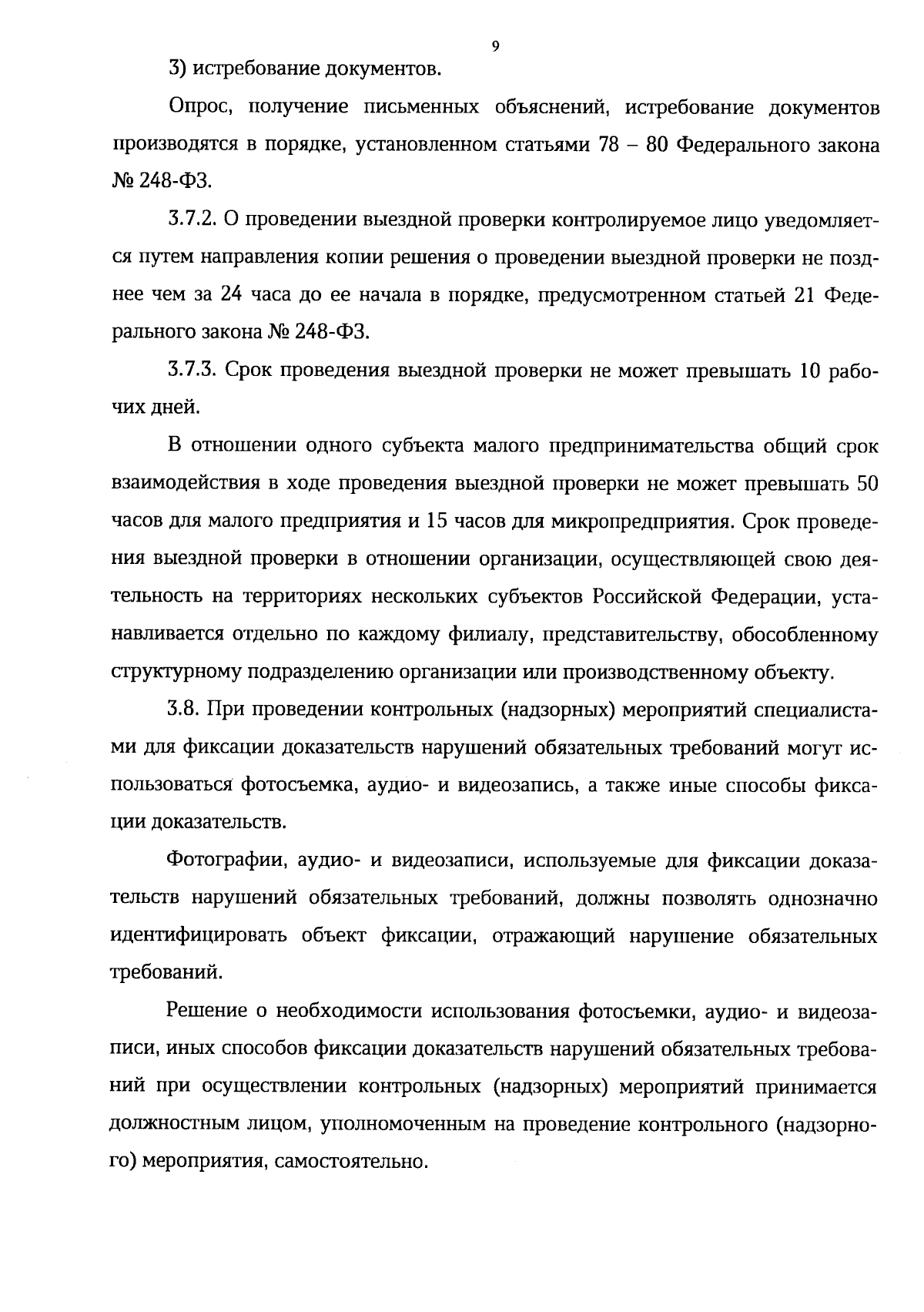 9

3) истребование документов.

Опрос, получение письменных объяснений, истребование документов производятся в порядке, установленном статьями 78 – 80 Федерального закона № 248-ФЗ.

3.7.2. О проведении выездной проверки контролируемое лицо уведомляется путем направления копии решения о проведении выездной проверки не позднее чем за 24 часа до ее начала в порядке, предусмотренном статьей 21 Федерального закона № 248-ФЗ.

3.7.3. Срок проведения выездной проверки не может превышать 10 рабочих дней.

В отношении одного субъекта малого предпринимательства общий срок взаимодействия в ходе проведения выездной проверки не может превышать 50 часов для малого предприятия и 15 часов для микропредприятия. Срок проведения выездной проверки в отношении организации, осуществляющей свою деятельность на территориях нескольких субъектов Российской Федерации, устанавливается отдельно по каждому филиалу, представительству, обособленному структурному подразделению организации или производственному объекту.

3.8. При проведении контрольных (надзорных) мероприятий специалистами для фиксации доказательств нарушений обязательных требований могут использоваться фотосъемка, аудио- и видеозапись, а также иные способы фиксации доказательств.

Фотографии, аудио- и видеозаписи, используемые для фиксации доказательств нарушений обязательных требований, должны позволять однозначно идентифицировать объект фиксации, отражающий нарушение обязательных требований.

Решение о необходимости использования фотосъемки, аудио- и видеозаписи, иных способов фиксации доказательств нарушений обязательных требований при осуществлении контрольных (надзорных) мероприятий принимается должностным лицом, уполномоченным на проведение контрольного (надзорного) мероприятия, самостоятельно.